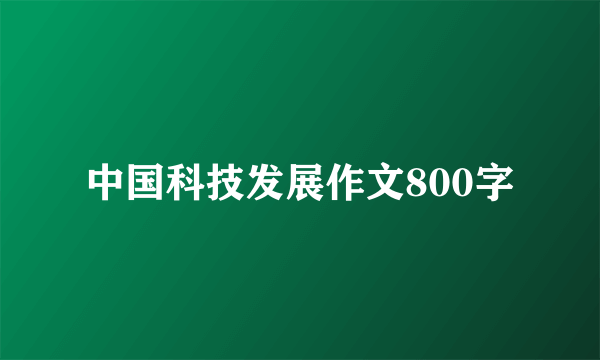 中国科技发展作文800字